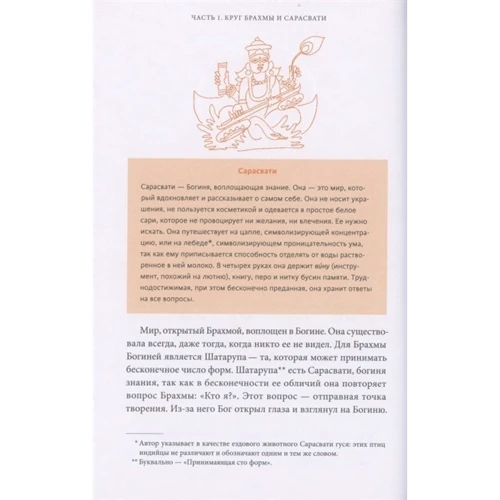 ЧАСТЬ 1. КРУГ БРАХМЫ И САРАСВАТИ

Сарасвати

Сарасвати — Богиня, воплощающая знание. Она — это мир, который вдохновляет и рассказывает о самом себе. Она не носит украшения, не пользуется косметикой и одевается в простое белое сари, которое не провоцирует ни желания, ни влечения. Ее нужно искать. Она путешествует на цапле, символизирующей концентрацию, или на лебеде*, символизирующем проницательность ума, так как ему приписывается способность отделять от воды растворенное в ней молоко. В четырех руках она держит вúну (инструмент, похожий на лютню), книгу, перо и нитку бусин памяти. Труднодостижимая, при этом бесконечно преданная, она хранит ответы на все вопросы.

Мир, открытый Брахмой, воплощен в Богине. Она существовала всегда, даже тогда, когда никто ее не видел. Для Брахмы Богиней является Шатарупа — та, которая может принимать бесконечное число форм. Шатарупа** есть Сарасвати, богиня знания, так как в бесконечности ее обличий она повторяет вопрос Брахмы: «Кто я?». Этот вопрос — отправная точка творения. Из-за него Бог открыл глаза и взглянул на Богиню.

* Автор указывает в качестве ездового животного Сарасвати гуся: этих птиц индийцы не различают и обозначают одним и тем же словом.
** Буквально — «Принимающая сто форм».